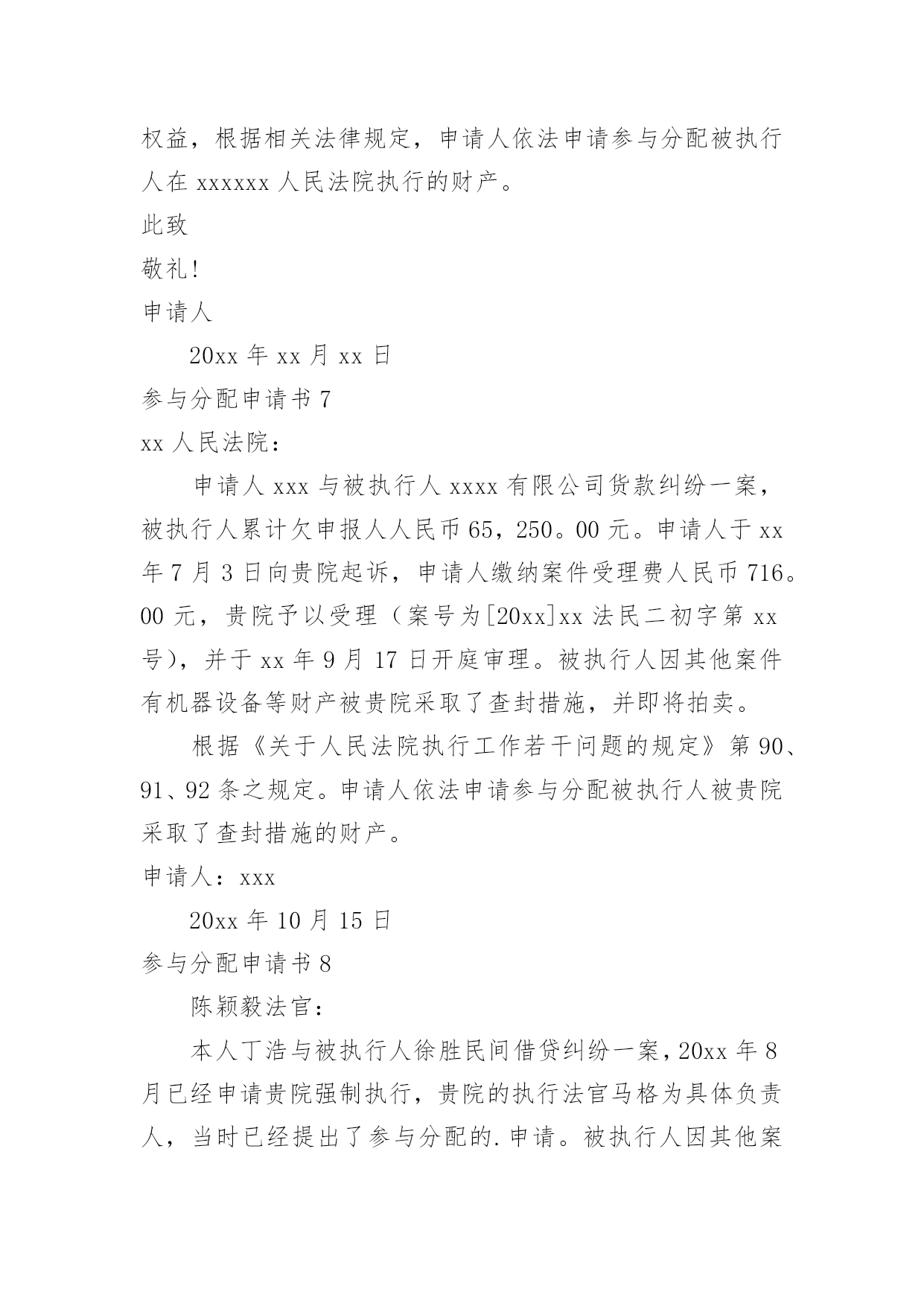 权益，根据相关法律规定，申请人依法申请参与分配被执行人在 xxxxxx 人民法院执行的财产。

此致

敬礼!

申请人

20xx 年 xx 月 xx 日

参与分配申请书 7

xx 人民法院：

申请人 xxx 与被执行人 xxxx 有限公司货款纠纷一案，被执行人累计欠申报人人民币 65，250。00 元。申请人于 xx 年 7 月 3 日向贵院起诉，申请人缴纳案件受理费人民币 716。00 元，贵院予以受理（案号为[20xx]xx 法民二初字第 xx 号)，并于 xx 年 9 月 17 日开庭审理。被执行人因其他案件有机器设备等财产被贵院采取了查封措施，并即将拍卖。

根据《关于人民法院执行工作若干问题的规定》第 90、91、92 条之规定。申请人依法申请参与分配被执行人被贵院采取了查封措施的财产。

申请人：xxx

20xx 年 10 月 15 日

参与分配申请书 8

陈颖毅法官：

本人丁浩与被执行人徐胜民间借贷纠纷一案，20xx 年 8 月已经申请贵院强制执行，贵院的执行法官马格为具体负责人，当时已经提出了参与分配的.申请。被执行人因其他案